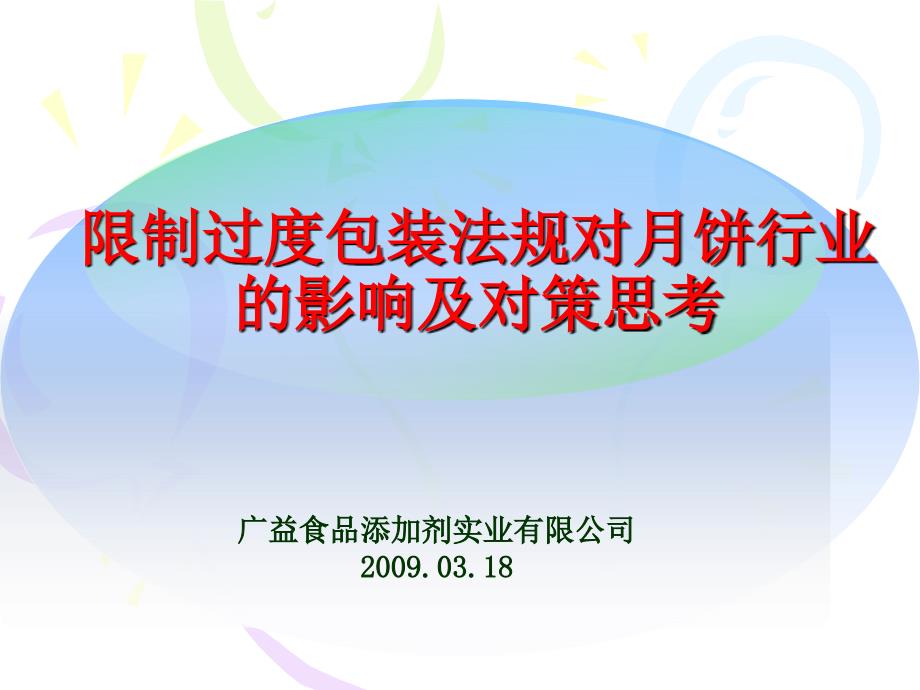 限制过度包装法规对月饼行业的影响及对策思考

广益食品添加剂实业有限公司
2009.03.18